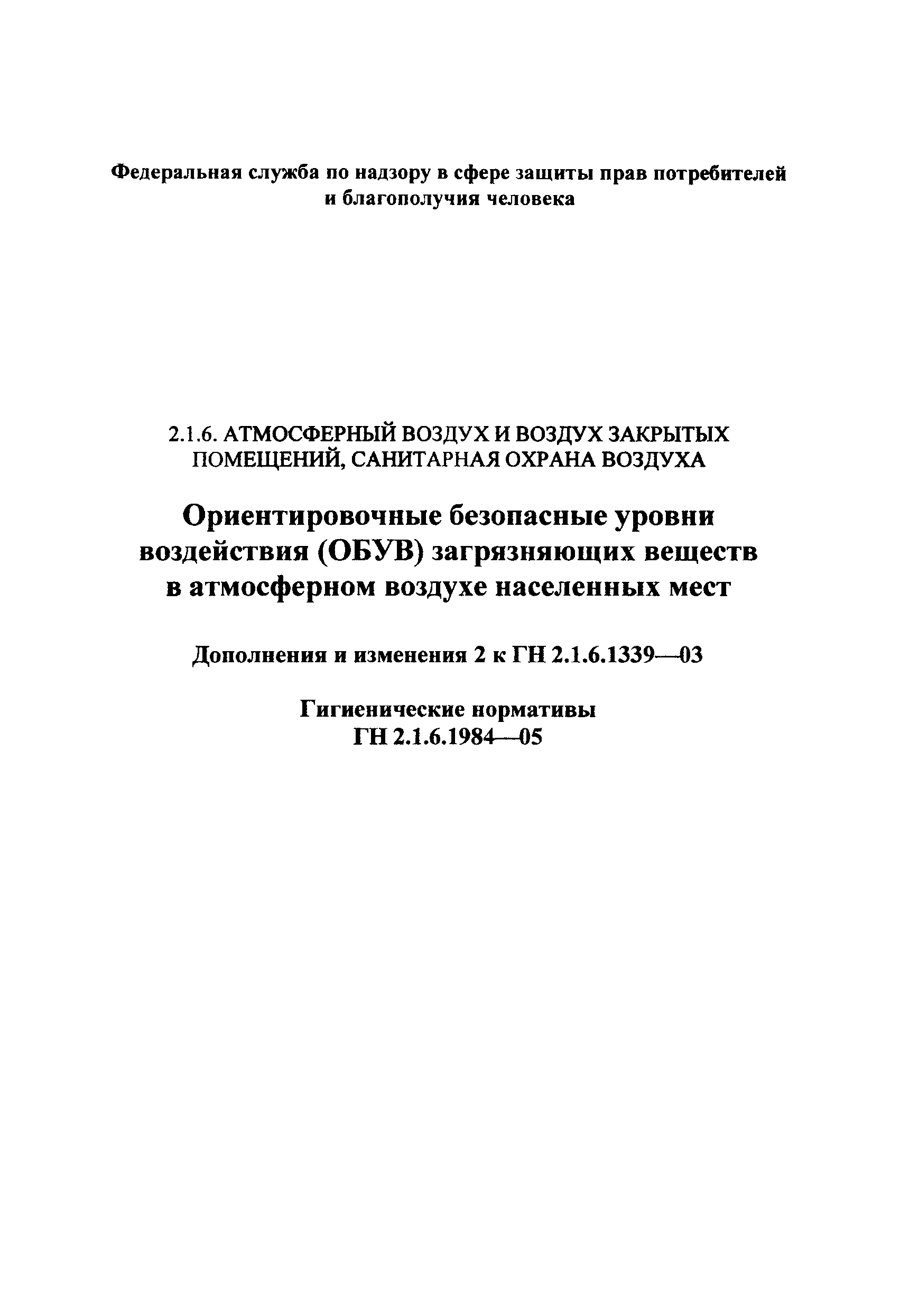 Федеральная служба по надзору в сфере защиты прав потребителей и благополучия человека

2.1.6. АТМОСФЕРНЫЙ ВОЗДУХ И ВОЗДУХ ЗАКРЫТЫХ ПОМЕЩЕНИЙ, САНИТАРНАЯ ОХРАНА ВОЗДУХА

Ориентировочные безопасные уровни воздействия (ОБУВ) загрязняющих веществ в атмосферном воздухе населенных мест

Дополнения и изменения 2 к ГН 2.1.6.1339—03

Гигиенические нормативы
ГН 2.1.6.1984—05